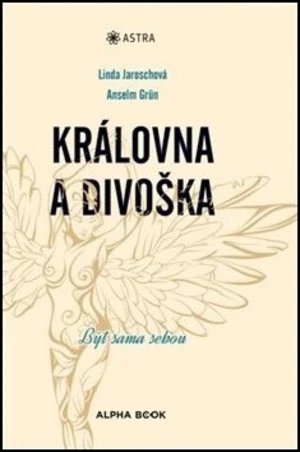 ASTRA

Linda Jaroschová
Anselm Grün

KRÁLOVNA A DIVOŠKA

Být sama sebou

ALPHA BOOK